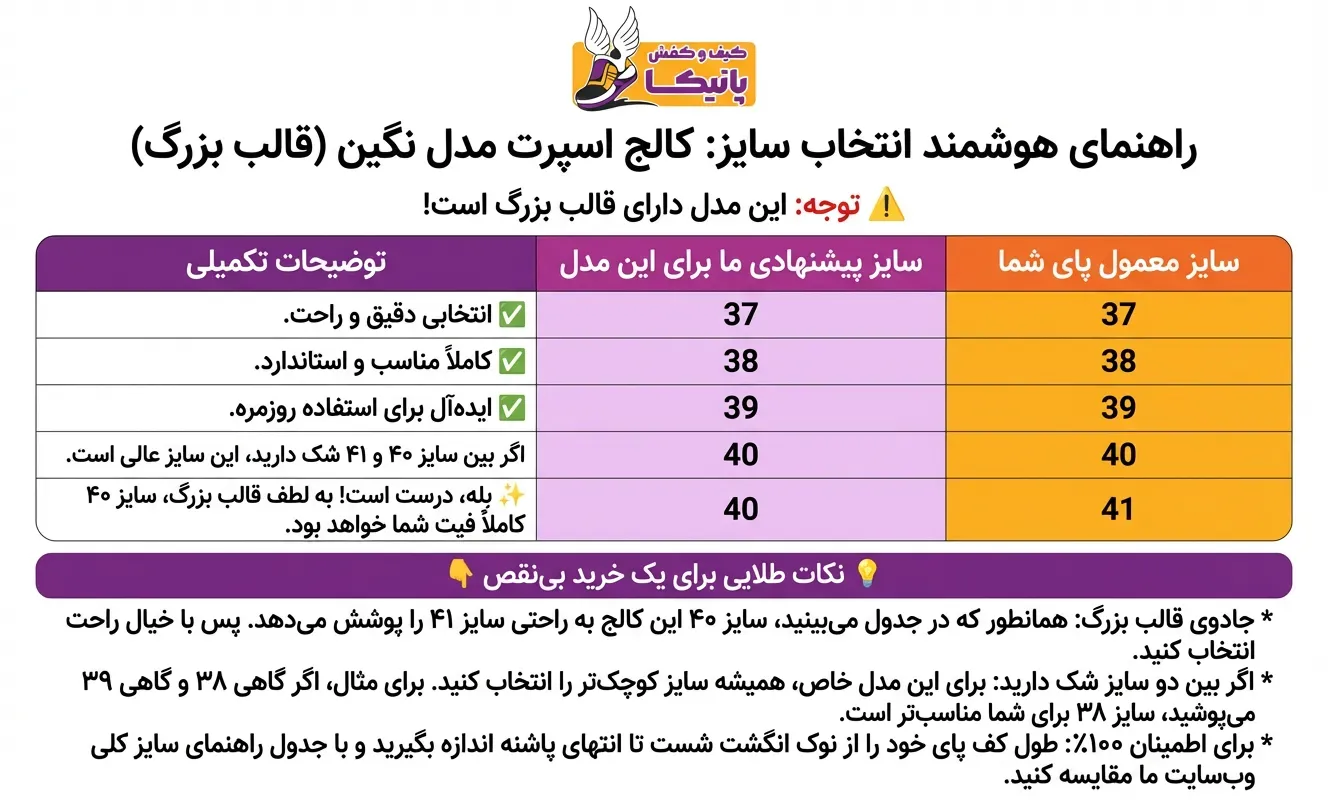 کیف و کفش
پانیکا

راهنمای هوشمند انتخاب سایز: کالج اسپرت مدل نگین (قالب بزرگ)

⚠️ توجه: این مدل دارای قالب بزرگ است!

| سایز معمول پای شما | سایز پیشنهادی ما برای این مدل | توضیحات تکمیلی |
|---|---|---|
| 37 | 37 | ✅ انتخابی دقیق و راحت. |
| 38 | 38 | ✅ کاملاً مناسب و استاندارد. |
| 39 | 39 | ✅ ایده‌آل برای استفاده روزمره. |
| 40 | 40 | اگر بین سایز ۴۰ و ۴۱ شک دارید، این سایز عالی است. |
| 41 | 40 | ✨ بله، درست است! به لطف قالب بزرگ، سایز ۴۰ کاملاً فیت شما خواهد بود. |

💡 نکات طلایی برای یک خرید بی‌نقص 👇

* جادوی قالب بزرگ: همانطور که در جدول می‌بینید، سایز ۴۰ این کالج به راحتی سایز ۴۱ را پوشش می‌دهد. پس با خیال راحت انتخاب کنید.
* اگر بین دو سایز شک دارید: برای این مدل خاص، همیشه سایز کوچک‌تر را انتخاب کنید. برای مثال، اگر گاهی ۳۸ و گاهی ۳۹ می‌پوشید، سایز ۳۸ برای شما مناسب‌تر است.
* برای اطمینان ۱۰۰٪: طول کف پای خود را از نوک انگشت شست تا انتهای پاشنه اندازه بگیرید و با جدول راهنمای سایز کلی وب‌سایت ما مقایسه کنید.